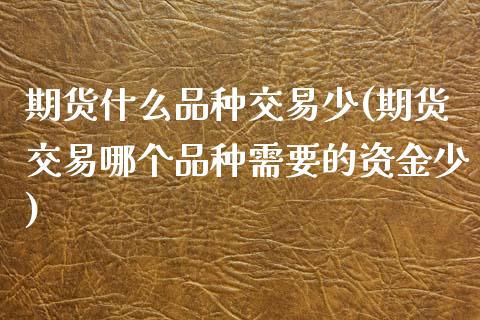 期货什么品种交易少(期货交易哪个品种需要的资金少)